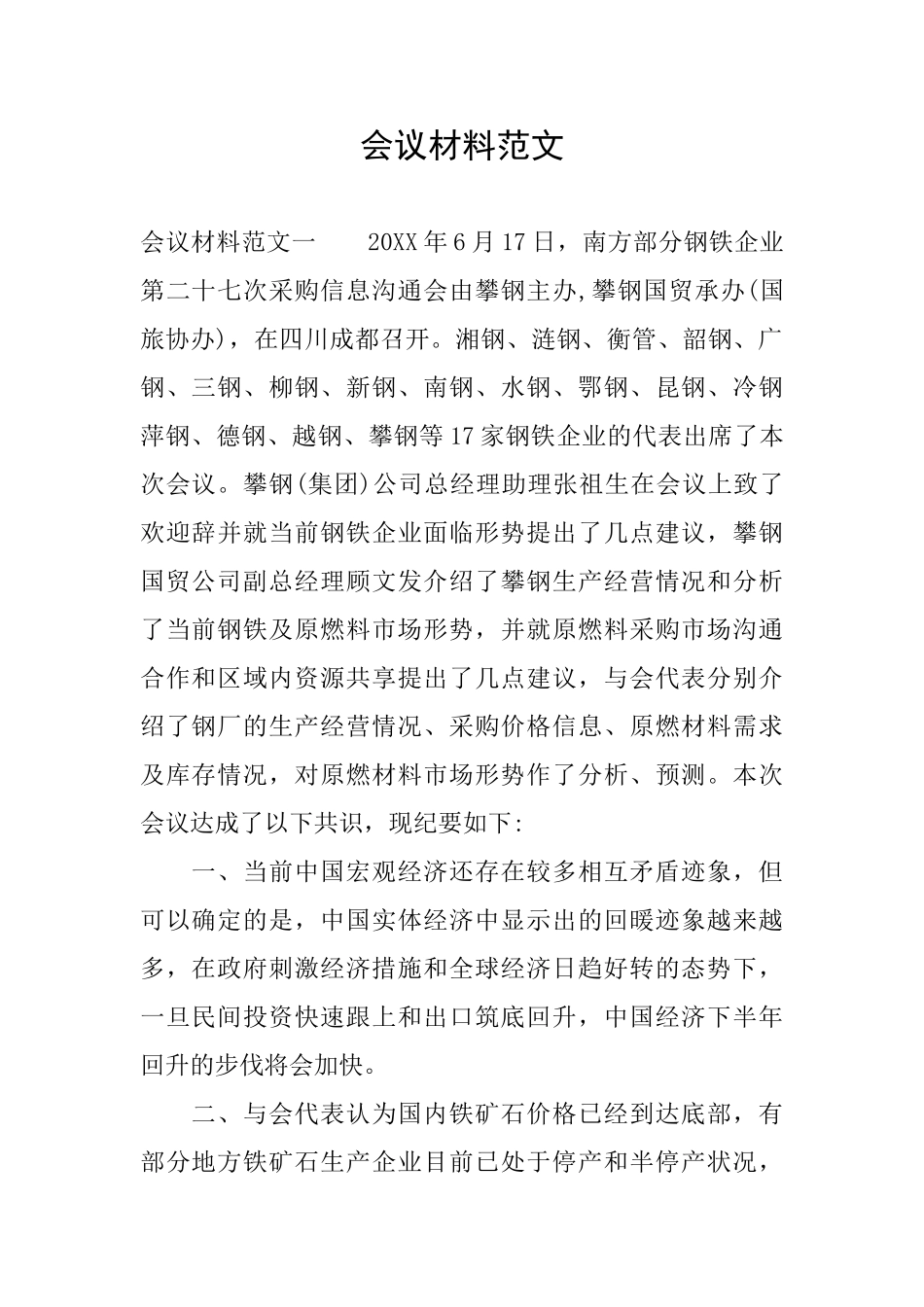 会议材料范文

会议材料范文一　　20XX年6月17日，南方部分钢铁企业第二十七次采购信息沟通会由攀钢主办,攀钢国贸承办(国旅协办)，在四川成都召开。湘钢、涟钢、衡管、韶钢、广钢、三钢、柳钢、新钢、南钢、水钢、鄂钢、昆钢、冷钢萍钢、德钢、越钢、攀钢等17家钢铁企业的代表出席了本次会议。攀钢(集团)公司总经理助理张祖生在会议上致了欢迎辞并就当前钢铁企业面临形势提出了几点建议，攀钢国贸公司副总经理顾文发介绍了攀钢生产经营情况和分析了当前钢铁及原燃料市场形势，并就原燃料采购市场沟通合作和区域内资源共享提出了几点建议，与会代表分别介绍了钢厂的生产经营情况、采购价格信息、原燃材料需求及库存情况，对原燃材料市场形势作了分析、预测。本次会议达成了以下共识，现纪要如下:

一、当前中国宏观经济还存在较多相互矛盾迹象，但可以确定的是，中国实体经济中显示出的回暖迹象越来越多，在政府刺激经济措施和全球经济日趋好转的态势下，一旦民间投资快速跟上和出口筑底回升，中国经济下半年回升的步伐将会加快。

二、与会代表认为国内铁矿石价格已经到达底部，有部分地方铁矿石生产企业目前已处于停产和半停产状况，